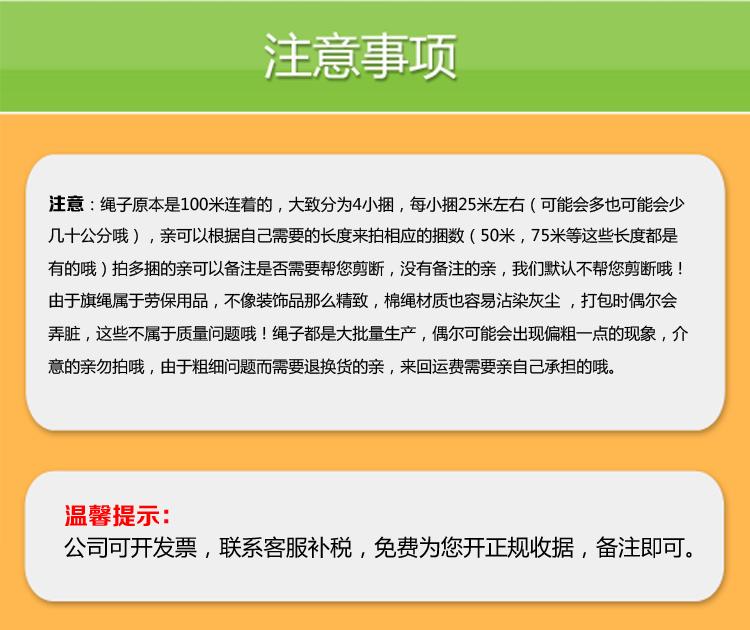 注意事项

注意：绳子原本是100米连着的，大致分为4小捆，每小捆25米左右（可能会多也可能会少几十公分哦），亲可以根据自己需要的长度来拍相应的捆数（50米，75米等这些长度都是有的哦）拍多捆的亲可以备注是否需要帮您剪断，没有备注的亲，我们默认不帮您剪断哦！由于旗绳属于劳保用品，不像装饰品那么精致，棉绳材质也容易沾染灰尘，打包时偶尔会弄脏，这些不属于质量问题哦！绳子都是大批量生产，偶尔可能会出现偏粗一点的现象，介意的亲勿拍哦，由于粗细问题而需要退换货的亲，来回运费需要亲自己承担的哦。

温馨提示：
公司可开发票，联系客服补税，免费为您开正规收据，备注即可。